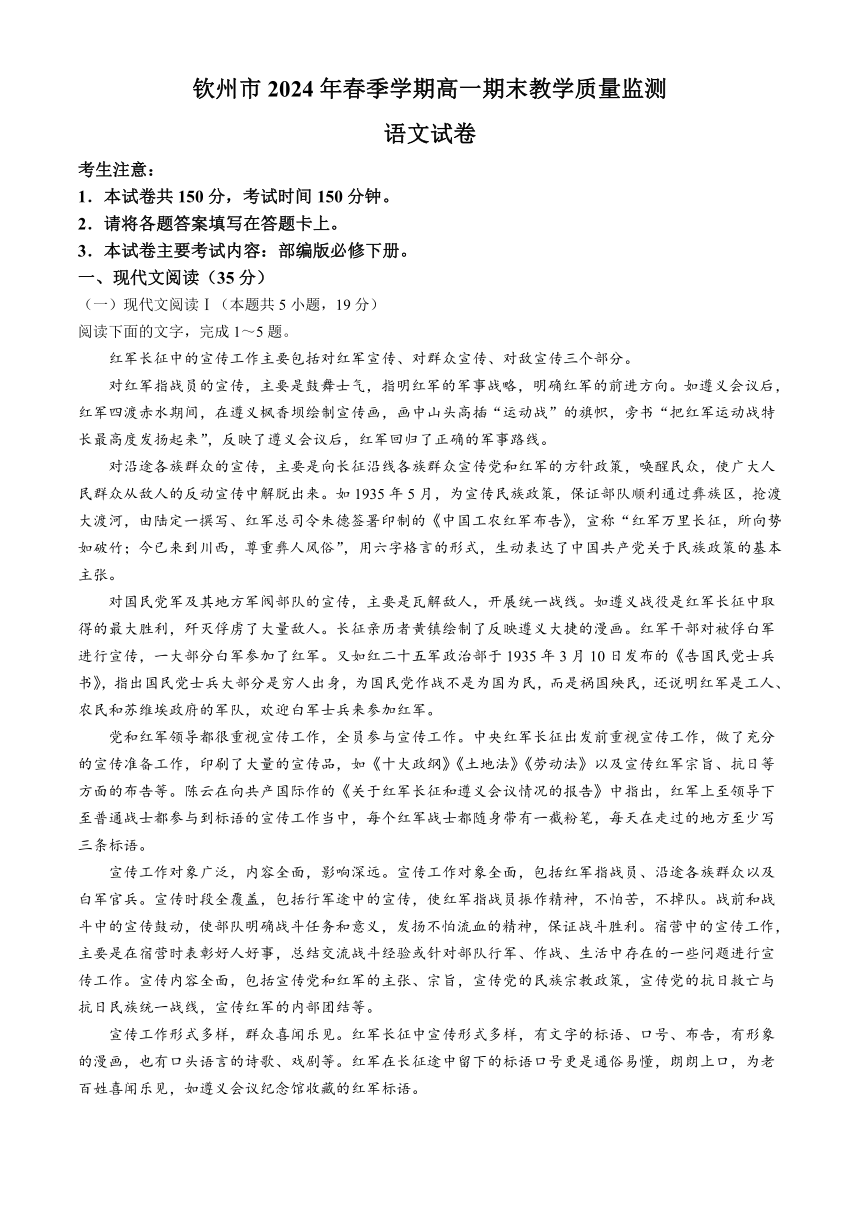 钦州市 2024 年春季学期高一期末教学质量监测

语文试卷

考生注意：
1．本试卷共 150 分，考试时间 150 分钟。
2．请将各题答案填写在答题卡上。
3．本试卷主要考试内容：部编版必修下册。

一、现代文阅读（35 分）
（一）现代文阅读Ⅰ（本题共 5 小题，19 分）
阅读下面的文字，完成 1～5 题。

红军长征中的宣传工作主要包括对红军宣传、对群众宣传、对敌宣传三个部分。

对红军指战员的宣传，主要是鼓舞士气，指明红军的军事战略，明确红军的前进方向。如遵义会议后，红军四渡赤水期间，在遵义枫香坝绘制宣传画，画中山头高插“运动战”的旗帜，旁书“把红军运动战特长最高度发扬起来”，反映了遵义会议后，红军回归了正确的军事路线。

对沿途各族群众的宣传，主要是向长征沿线各族群众宣传党和红军的方针政策，唤醒民众，使广大人民群众从敌人的反动宣传中解脱出来。如 1935 年 5 月，为宣传民族政策，保证部队顺利通过彝族区，抢渡大渡河，由陆定一撰写、红军总司令朱德签署印制的《中国工农红军布告》，宣称“红军万里长征，所向势如破竹；今已来到川西，尊重彝人风俗”，用六字格言的形式，生动表达了中国共产党关于民族政策的基本主张。

对国民党军及其地方军阀部队的宣传，主要是瓦解敌人，开展统一战线。如遵义战役是红军长征中取得的最大胜利，歼灭俘虏了大量敌人。长征亲历者黄镇绘制了反映遵义大捷的漫画。红军干部对被俘白军进行宣传，一大部分白军参加了红军。又如红二十五军政治部于 1935 年 3 月 10 日发布的《告国民党士兵书》，指出国民党士兵大部分是穷人出身，为国民党作战不是为国为民，而是祸国殃民，还说明红军是工人、农民和苏维埃政府的军队，欢迎白军士兵来参加红军。

党和红军领导都很重视宣传工作，全员参与宣传工作。中央红军长征出发前重视宣传工作，做了充分的宣传准备工作，印刷了大量的宣传品，如《十大政纲》《土地法》《劳动法》以及宣传红军宗旨、抗日等方面的布告等。陈云在向共产国际作的《关于红军长征和遵义会议情况的报告》中指出，红军上至领导下至普通战士都参与到标语的宣传工作当中，每个红军战士都随身带有一截粉笔，每天在走过的地方至少写三条标语。

宣传工作对象广泛，内容全面，影响深远。宣传工作对象全面，包括红军指战员、沿途各族群众以及白军官兵。宣传时段全覆盖，包括行军途中的宣传，使红军指战员振作精神，不怕苦，不掉队。战前和战斗中的宣传鼓动，使部队明确战斗任务和意义，发扬不怕流血的精神，保证战斗胜利。宿营中的宣传工作，主要是在宿营时表彰好人好事，总结交流战斗经验或针对部队行军、作战、生活中存在的一些问题进行宣传工作。宣传内容全面，包括宣传党和红军的主张、宗旨，宣传党的民族宗教政策，宣传党的抗日救亡与抗日民族统一战线，宣传红军的内部团结等。

宣传工作形式多样，群众喜闻乐见。红军长征中宣传形式多样，有文字的标语、口号、布告，有形象的漫画，也有口头语言的诗歌、戏剧等。红军在长征途中留下的标语口号更是通俗易懂，朗朗上口，为老百姓喜闻乐见，如遵义会议纪念馆收藏的红军标语。